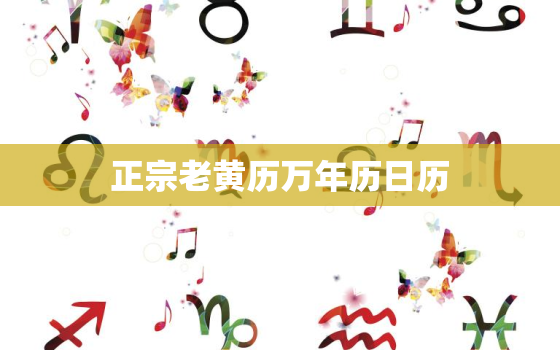 正宗老黄历万年历日历